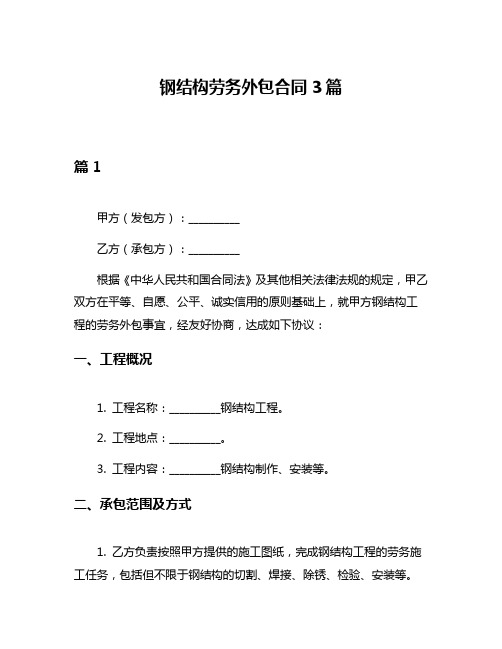 钢结构劳务外包合同 3 篇

篇 1

甲方（发包方）：__________

乙方（承包方）：__________

根据《中华人民共和国合同法》及其他相关法律法规的规定，甲乙双方在平等、自愿、公平、诚实信用的原则基础上，就甲方钢结构工程的劳务外包事宜，经友好协商，达成如下协议：

一、工程概况

1. 工程名称：__________钢结构工程。

2. 工程地点：__________。

3. 工程内容：__________钢结构制作、安装等。

二、承包范围及方式

1. 乙方负责按照甲方提供的施工图纸，完成钢结构工程的劳务施工任务，包括但不限于钢结构的切割、焊接、除锈、检验、安装等。